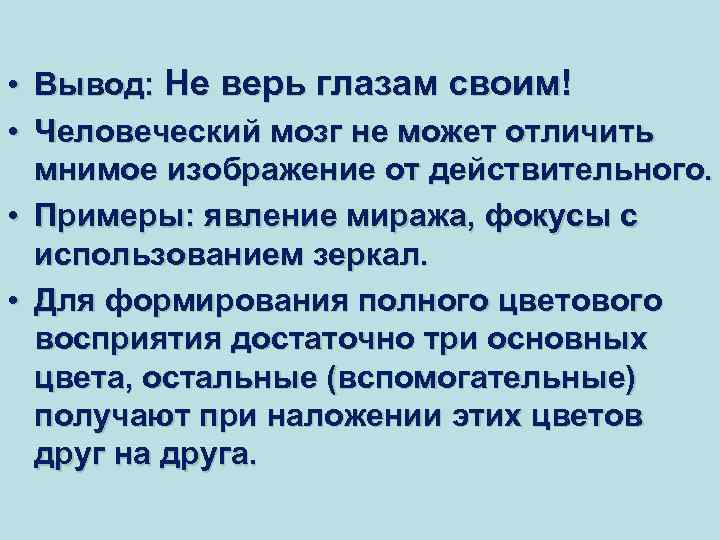 • Вывод: Не верь глазам своим!
• Человеческий мозг не может отличить мнимое изображение от действительного.
• Примеры: явление миража, фокусы с использованием зеркал.
• Для формирования полного цветового восприятия достаточно три основных цвета, остальные (вспомогательные) получают при наложении этих цветов друг на друга.